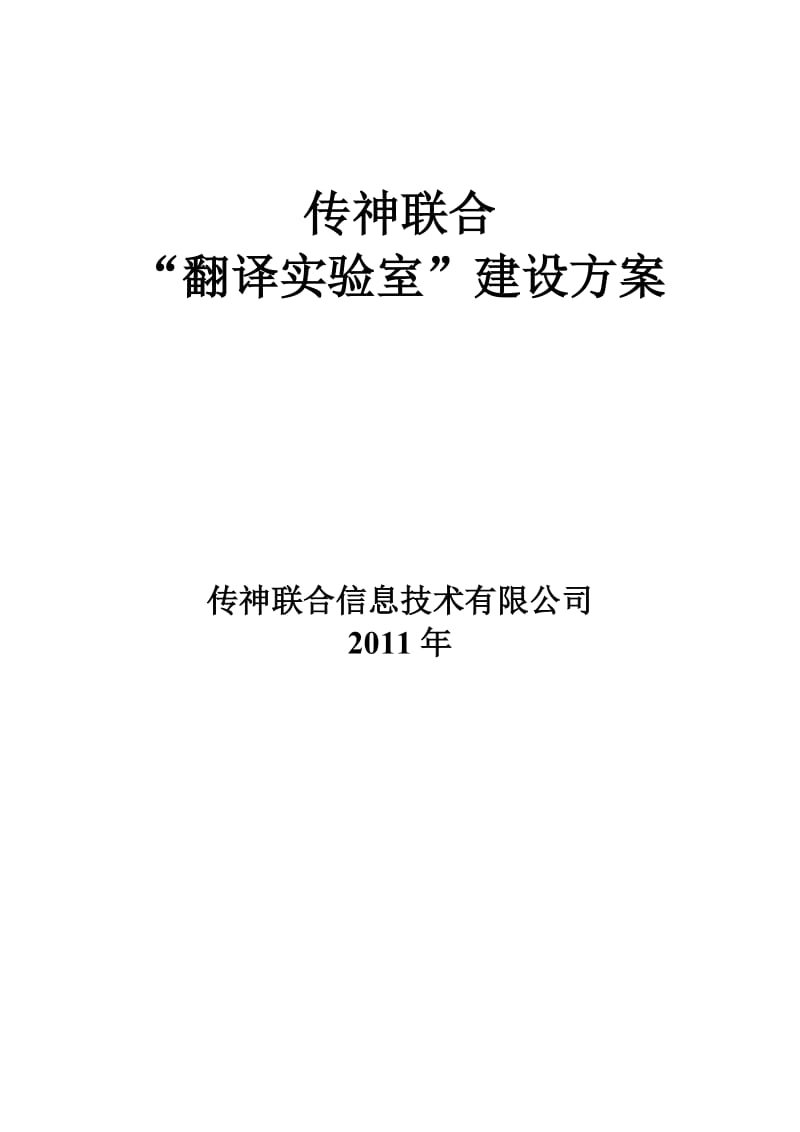 传神联合
“翻译实验室”建设方案

传神联合信息技术有限公司
2011 年